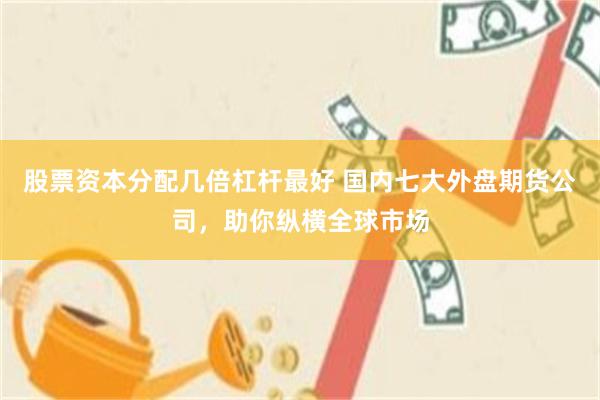 股票资本分配几倍杠杆最好 国内七大外盘期货公司，助你纵横全球市场